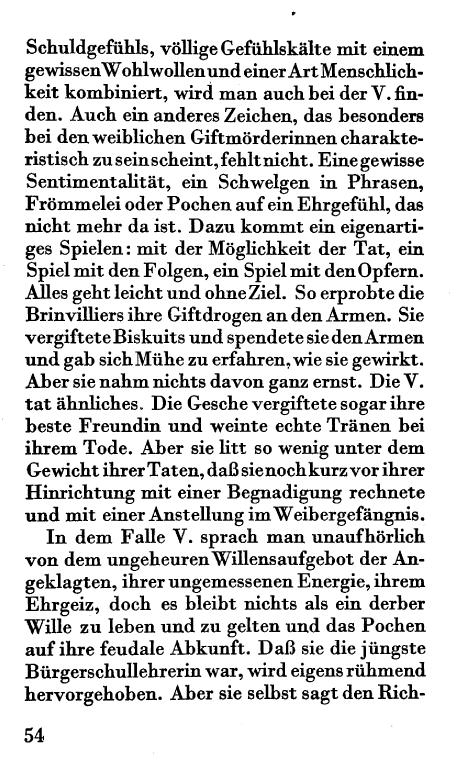 Schuldgefühls, völlige Gefühlskälte mit einem gewissen Wohlwollen und einer Art Menschlichkeit kombiniert, wird man auch bei der V. finden. Auch ein anderes Zeichen, das besonders bei den weiblichen Giftmörderinnen charakteristisch zu sein scheint, fehlt nicht. Eine gewisse Sentimentalität, ein Schwelgen in Phrasen, Frömmelei oder Pochen auf ein Ehrgefühl, das nicht mehr da ist. Dazu kommt ein eigenartiges Spielen: mit der Möglichkeit der Tat, ein Spiel mit den Folgen, ein Spiel mit den Opfern. Alles geht leicht und ohne Ziel. So erprobte die Brinvilliers ihre Giftdrogen an den Armen. Sie vergiftete Biskuits und spendete sie den Armen und gab sich Mühe zu erfahren, wie sie gewirkt. Aber sie nahm nichts davon ganz ernst. Die V. tat ähnliches. Die Gesche vergiftete sogar ihre beste Freundin und weinte echte Tränen bei ihrem Tode. Aber sie litt so wenig unter dem Gewicht ihrer Taten, daß sie noch kurz vor ihrer Hinrichtung mit einer Begnadigung rechnete und mit einer Anstellung im Weibergefängnis.

In dem Falle V. sprach man unaufhörlich von dem ungeheuren Willensaufgebot der Angeklagten, ihrer ungemessenen Energie, ihrem Ehrgeiz, doch es bleibt nichts als ein derber Wille zu leben und zu gelten und das Pochen auf ihre feudale Abkunft. Daß sie die jüngste Bürgerschullehrerin war, wird eigens rühmend hervorgehoben. Aber sie selbst sagt den Rich-

54